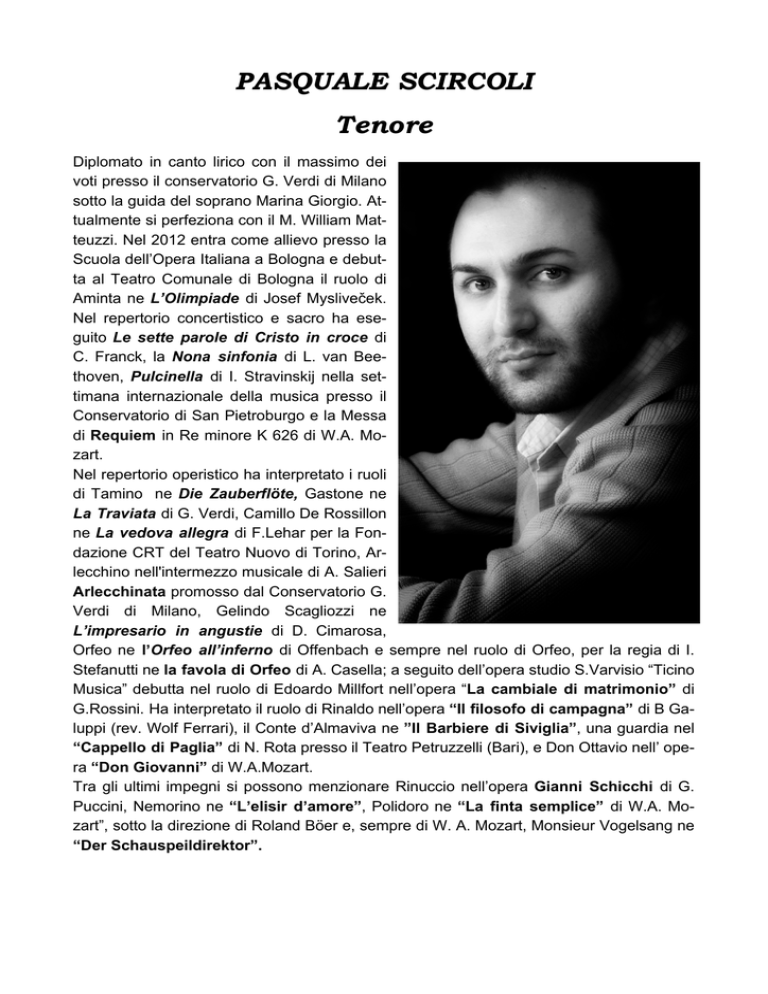 PASQUALE SCIRCOLI

Tenore

Diplomato in canto lirico con il massimo dei voti presso il conservatorio G. Verdi di Milano sotto la guida del soprano Marina Giorgio. Attualmente si perfeziona con il M. William Matteuzzi. Nel 2012 entra come allievo presso la Scuola dell'Opera Italiana a Bologna e debutta al Teatro Comunale di Bologna il ruolo di Aminta ne L'Olimpiade di Josef Mysliveček. Nel repertorio concertistico e sacro ha eseguito Le sette parole di Cristo in croce di C. Franck, la Nona sinfonia di L. van Beethoven, Pulcinella di I. Stravinskij nella settimana internazionale della musica presso il Conservatorio di San Pietroburgo e la Messa di Requiem in Re minore K 626 di W.A. Mozart.
Nel repertorio operistico ha interpretato i ruoli di Tamino ne Die Zauberflöte, Gastone ne La Traviata di G. Verdi, Camillo De Rossillon ne La vedova allegra di F.Lehar per la Fondazione CRT del Teatro Nuovo di Torino, Arlecchino nell'intermezzo musicale di A. Salieri Arlecchinata promosso dal Conservatorio G. Verdi di Milano, Gelindo Scagliozzi ne L'impresario in angustie di D. Cimarosa, Orfeo ne l'Orfeo all'inferno di Offenbach e sempre nel ruolo di Orfeo, per la regia di I. Stefanutti ne la favola di Orfeo di A. Casella; a seguito dell'opera studio S.Varvisio "Ticino Musica" debutta nel ruolo di Edoardo Millfort nell'opera "La cambiale di matrimonio" di G.Rossini. Ha interpretato il ruolo di Rinaldo nell'opera "Il filosofo di campagna" di B Galuppi (rev. Wolf Ferrari), il Conte d'Almaviva ne "Il Barbiere di Siviglia", una guardia nel "Cappello di Paglia" di N. Rota presso il Teatro Petruzzelli (Bari), e Don Ottavio nell' opera "Don Giovanni" di W.A.Mozart.
Tra gli ultimi impegni si possono menzionare Rinuccio nell'opera Gianni Schicchi di G. Puccini, Nemorino ne "L'elisir d'amore", Polidoro ne "La finta semplice" di W.A. Mozart", sotto la direzione di Roland Böer e, sempre di W. A. Mozart, Monsieur Vogelsang ne "Der Schauspeildirektor".